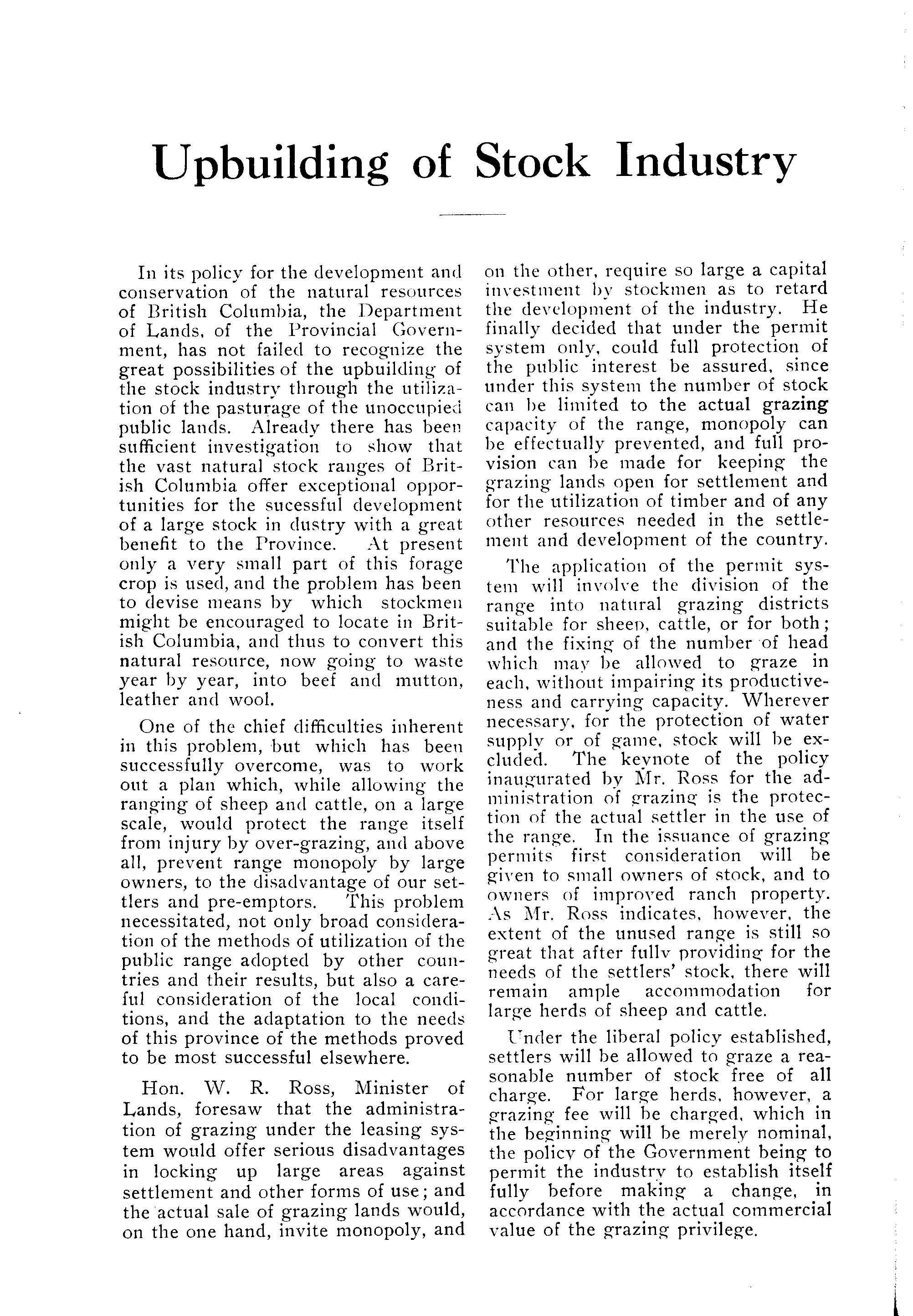 Upbuilding of Stock Industry

In its policy for the development and conservation of the natural resources of British Columbia, the Department of Lands, of the Provincial Government, has not failed to recognize the great possibilities of the upbuilding of the stock industry through the utilization of the pasturage of the unoccupied public lands. Already there has been sufficient investigation to show that the vast natural stock ranges of British Columbia offer exceptional opportunities for the sucessful development of a large stock in dustry with a great benefit to the Province. At present only a very small part of this forage crop is used, and the problem has been to devise means by which stockmen might be encouraged to locate in British Columbia, and thus to convert this natural resource, now going to waste year by year, into beef and mutton, leather and wool.

One of the chief difficulties inherent in this problem, but which has been successfully overcome, was to work out a plan which, while allowing the ranging of sheep and cattle, on a large scale, would protect the range itself from injury by over-grazing, and above all, prevent range monopoly by large owners, to the disadvantage of our settlers and pre-emptors. This problem necessitated, not only broad consideration of the methods of utilization of the public range adopted by other countries and their results, but also a careful consideration of the local conditions, and the adaptation to the needs of this province of the methods proved to be most successful elsewhere.

Hon. W. R. Ross, Minister of Lands, foresaw that the administration of grazing under the leasing system would offer serious disadvantages in locking up large areas against settlement and other forms of use; and the actual sale of grazing lands would, on the one hand, invite monopoly, and on the other, require so large a capital investment by stockmen as to retard the development of the industry. He finally decided that under the permit system only, could full protection of the public interest be assured, since under this system the number of stock can be limited to the actual grazing capacity of the range, monopoly can be effectually prevented, and full provision can be made for keeping the grazing lands open for settlement and for the utilization of timber and of any other resources needed in the settlement and development of the country.

The application of the permit system will involve the division of the range into natural grazing districts suitable for sheep, cattle, or for both; and the fixing of the number of head which may be allowed to graze in each, without impairing its productiveness and carrying capacity. Wherever necessary, for the protection of water supply or of game, stock will be excluded. The keynote of the policy inaugurated by Mr. Ross for the administration of grazing is the protection of the actual settler in the use of the range. In the issuance of grazing permits first consideration will be given to small owners of stock, and to owners of improved ranch property. As Mr. Ross indicates, however, the extent of the unused range is still so great that after fully providing for the needs of the settlers' stock, there will remain ample accommodation for large herds of sheep and cattle.

Under the liberal policy established, settlers will be allowed to graze a reasonable number of stock free of all charge. For large herds, however, a grazing fee will be charged, which in the beginning will be merely nominal, the policy of the Government being to permit the industry to establish itself fully before making a change, in accordance with the actual commercial value of the grazing privilege.